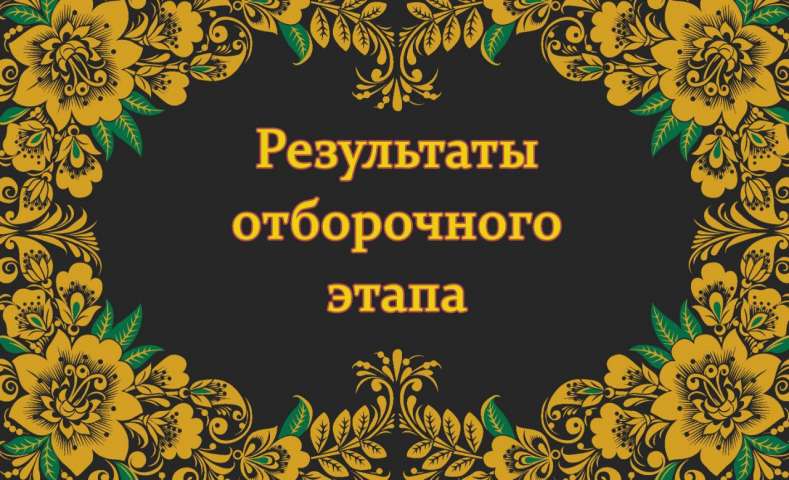 Результаты отборочного этапа